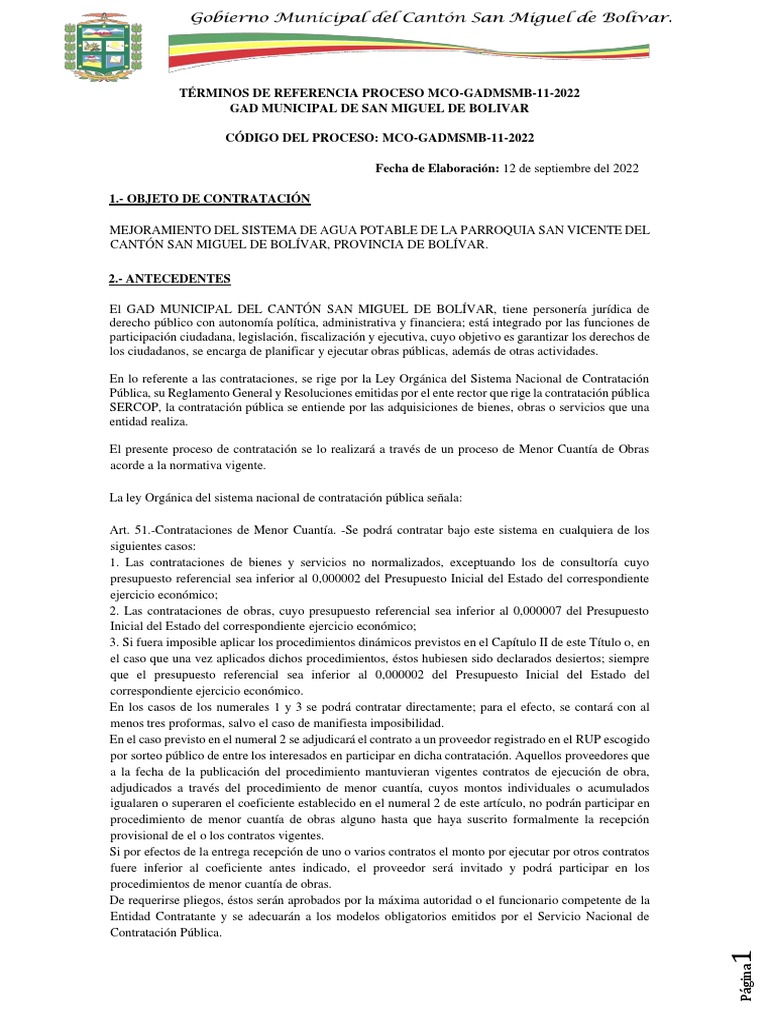 Gobierno Municipal del Cantón San Miguel de Bolívar.

TÉRMINOS DE REFERENCIA PROCESO MCO-GADMSMB-11-2022
GAD MUNICIPAL DE SAN MIGUEL DE BOLIVAR

CÓDIGO DEL PROCESO: MCO-GADMSMB-11-2022

Fecha de Elaboración: 12 de septiembre del 2022

1.- OBJETO DE CONTRATACIÓN

MEJORAMIENTO DEL SISTEMA DE AGUA POTABLE DE LA PARROQUIA SAN VICENTE DEL CANTÓN SAN MIGUEL DE BOLÍVAR, PROVINCIA DE BOLÍVAR.

2.- ANTECEDENTES

El GAD MUNICIPAL DEL CANTÓN SAN MIGUEL DE BOLÍVAR, tiene personería jurídica de derecho público con autonomía política, administrativa y financiera; está integrado por las funciones de participación ciudadana, legislación, fiscalización y ejecutiva, cuyo objetivo es garantizar los derechos de los ciudadanos, se encarga de planificar y ejecutar obras públicas, además de otras actividades.

En lo referente a las contrataciones, se rige por la Ley Orgánica del Sistema Nacional de Contratación Pública, su Reglamento General y Resoluciones emitidas por el ente rector que rige la contratación pública SERCOP, la contratación pública se entiende por las adquisiciones de bienes, obras o servicios que una entidad realiza.

El presente proceso de contratación se lo realizará a través de un proceso de Menor Cuantía de Obras acorde a la normativa vigente.

La ley Orgánica del sistema nacional de contratación pública señala:

Art. 51.-Contrataciones de Menor Cuantía. -Se podrá contratar bajo este sistema en cualquiera de los siguientes casos:
1. Las contrataciones de bienes y servicios no normalizados, exceptuando los de consultoría cuyo presupuesto referencial sea inferior al 0,000002 del Presupuesto Inicial del Estado del correspondiente ejercicio económico;
2. Las contrataciones de obras, cuyo presupuesto referencial sea inferior al 0,000007 del Presupuesto Inicial del Estado del correspondiente ejercicio económico;
3. Si fuera imposible aplicar los procedimientos dinámicos previstos en el Capítulo II de este Título o, en el caso que una vez aplicados dichos procedimientos, éstos hubiesen sido declarados desiertos; siempre que el presupuesto referencial sea inferior al 0,000002 del Presupuesto Inicial del Estado del correspondiente ejercicio económico.
En los casos de los numerales 1 y 3 se podrá contratar directamente; para el efecto, se contará con al menos tres proformas, salvo el caso de manifiesta imposibilidad.
En el caso previsto en el numeral 2 se adjudicará el contrato a un proveedor registrado en el RUP escogido por sorteo público de entre los interesados en participar en dicha contratación. Aquellos proveedores que a la fecha de la publicación del procedimiento mantuvieran vigentes contratos de ejecución de obra, adjudicados a través del procedimiento de menor cuantía, cuyos montos individuales o acumulados igualaren o superaren el coeficiente establecido en el numeral 2 de este artículo, no podrán participar en procedimiento de menor cuantía de obras alguno hasta que haya suscrito formalmente la recepción provisional de el o los contratos vigentes.
Si por efectos de la entrega recepción de uno o varios contratos el monto por ejecutar por otros contratos fuere inferior al coeficiente antes indicado, el proveedor será invitado y podrá participar en los procedimientos de menor cuantía de obras.
De requerirse pliegos, éstos serán aprobados por la máxima autoridad o el funcionario competente de la Entidad Contratante y se adecuarán a los modelos obligatorios emitidos por el Servicio Nacional de Contratación Pública.

Página 1